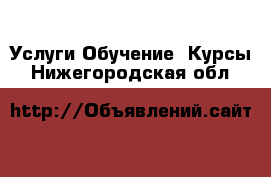 Услуги Обучение  Курсы Нижегородская обл

http://Объявлений.сайт